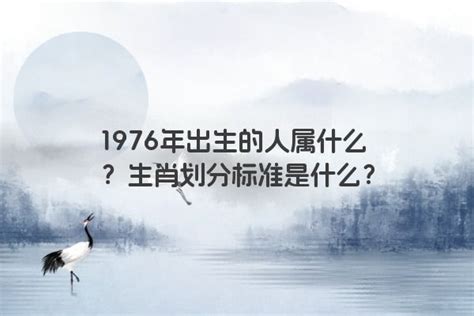 1976年出生的人属什么？生肖划分标准是什么？